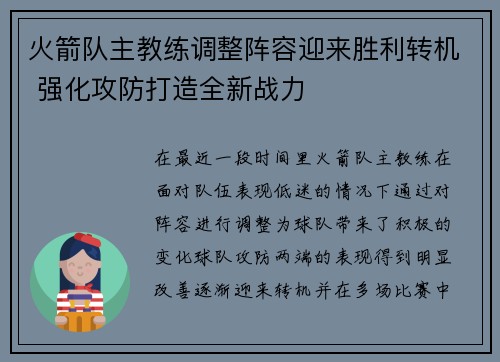 火箭队主教练调整阵容迎来胜利转机 强化攻防打造全新战力

在最近一段时间里火箭队主教练在面对队伍表现低迷的情况下通过对阵容进行调整为球队带来了积极的变化球队攻防两端的表现得到明显改善逐渐迎来转机并在多场比赛中